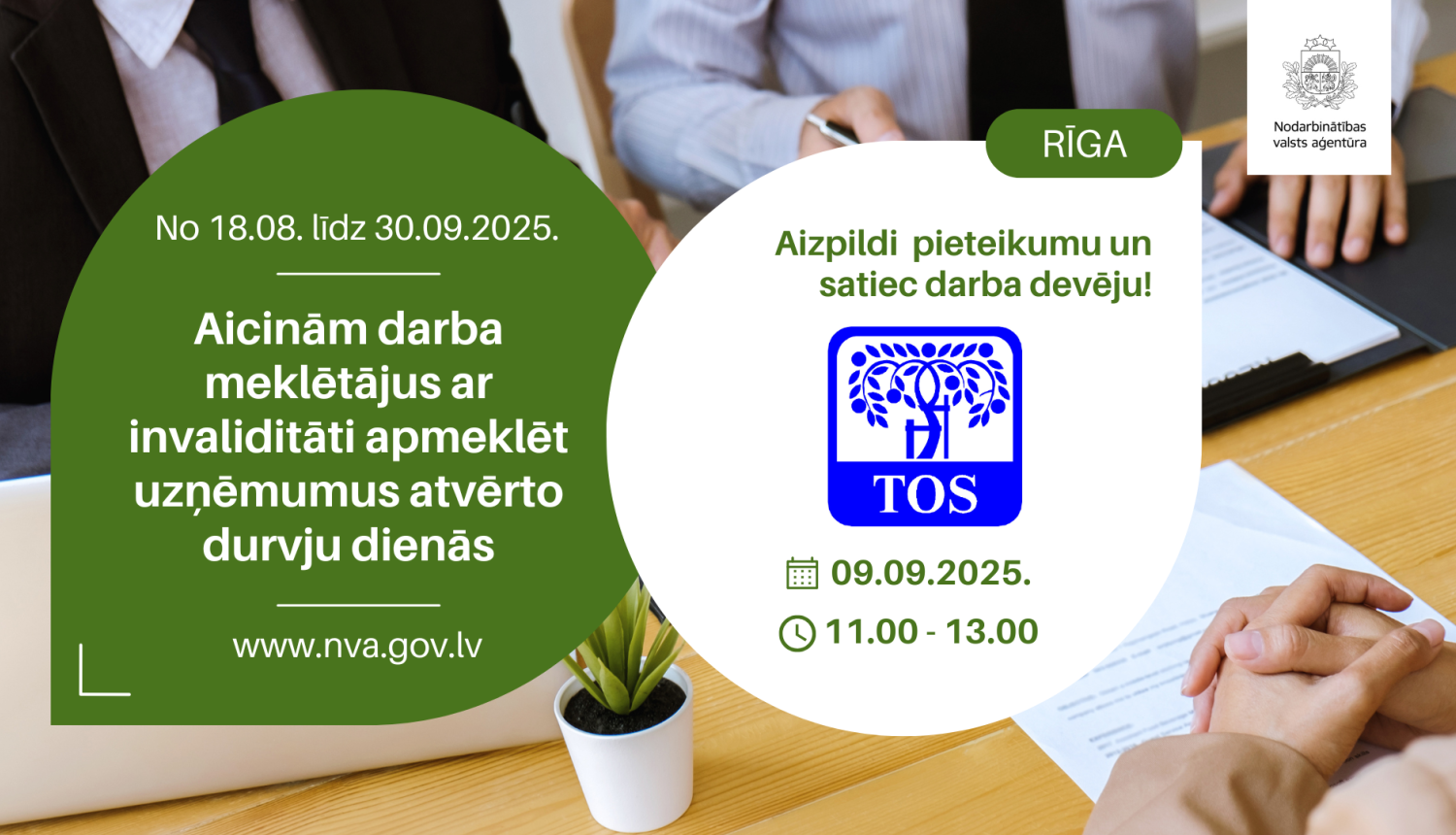 No 18.08. līdz 30.09.2025.

Aicinām darba meklētājus ar invaliditāti apmeklēt uzņēmumus atvērto durvju dienās

www.nva.gov.lv

RĪGA

Aizpildi pieteikumu un satiec darba devēju!

TOS

09.09.2025.

11.00 - 13.00

Nodarbinātības valsts aģentūra